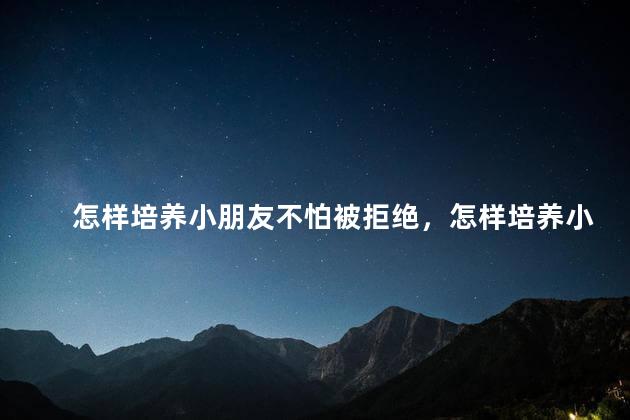 怎样培养小朋友不怕被拒绝，怎样培养小